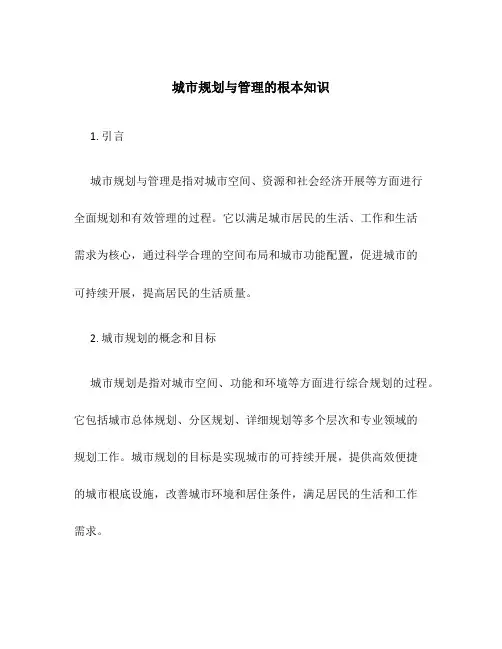 城市规划与管理的根本知识

1. 引言

城市规划与管理是指对城市空间、资源和社会经济开展等方面进行全面规划和有效管理的过程。它以满足城市居民的生活、工作和生活需求为核心，通过科学合理的空间布局和城市功能配置，促进城市的可持续开展，提高居民的生活质量。

2. 城市规划的概念和目标

城市规划是指对城市空间、功能和环境等方面进行综合规划的过程。它包括城市总体规划、分区规划、详细规划等多个层次和专业领域的规划工作。城市规划的目标是实现城市的可持续开展，提供高效便捷的城市根底设施，改善城市环境和居住条件，满足居民的生活和工作需求。